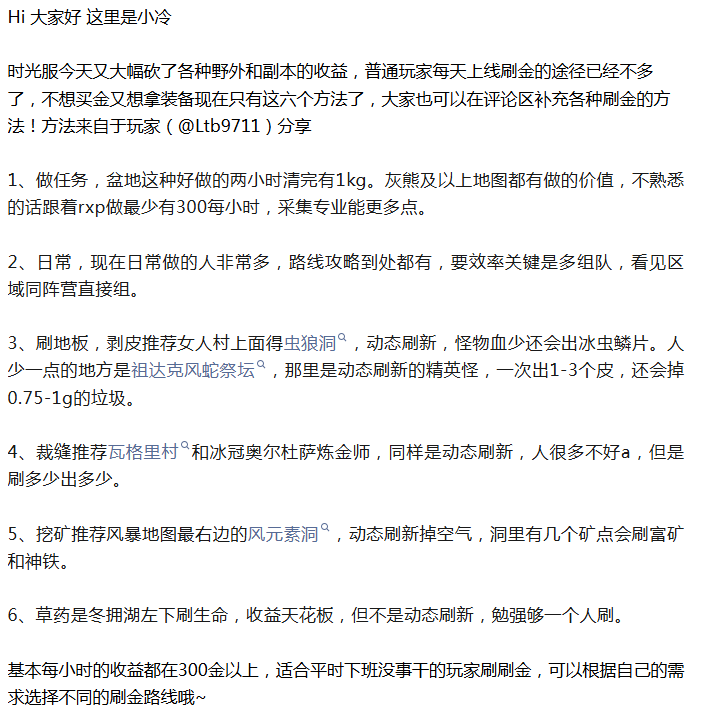 Hi 大家好 这里是小冷

时光服今天又大幅砍了各种野外和副本的收益，普通玩家每天上线刷金的途径已经不多了，不想买金又想拿装备现在只有这六个方法了，大家也可以在评论区补充各种刷金的方法！方法来自于玩家（@Ltb9711）分享

1、做任务，盆地这种好做的两小时清完有1kg。灰熊及以上地图都有做的价值，不熟悉的话跟着rxp做最少有300每小时，采集专业能更多点。

2、日常，现在日常做的人非常多，路线攻略到处都有，要效率关键是多组队，看见区域同阵营直接组。

3、刷地板，剥皮推荐女人村上面得虫狼洞，动态刷新，怪物血少还会出冰虫鳞片。人少一点的地方是祖达克风蛇祭坛，那里是动态刷新的精英怪，一次出1-3个皮，还会掉0.75-1g的垃圾。

4、裁缝推荐瓦格里村和冰冠奥尔杜萨炼金师，同样是动态刷新，人很多不好a，但是刷多少出多少。

5、挖矿推荐风暴地图最右边的风元素洞，动态刷新掉空气，洞里有几个矿点会刷富矿和神铁。

6、草药是冬拥湖左下刷生命，收益天花板，但不是动态刷新，勉强够一个人刷。

基本每小时的收益都在300金以上，适合平时下班没事干的玩家刷刷金，可以根据自己的需求选择不同的刷金路线哦~